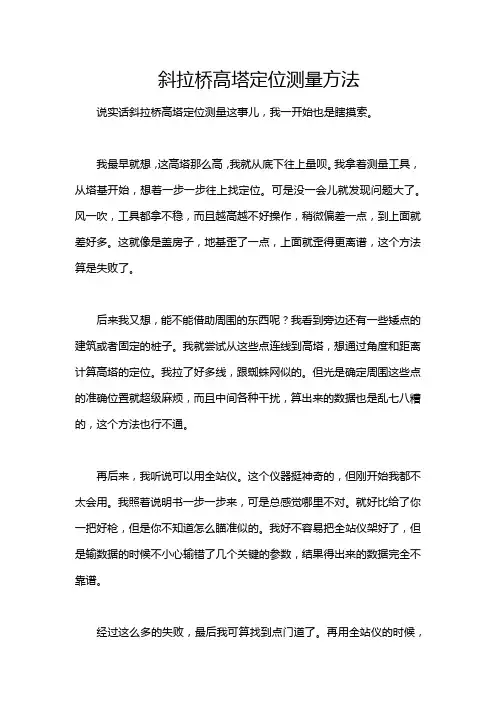 斜拉桥高塔定位测量方法

说实话斜拉桥高塔定位测量这事儿，我一开始也是瞎摸索。

我最早就想，这高塔那么高，我就从底下往上量呗。我拿着测量工具，从塔基开始，想着一步一步往上找定位。可是没一会儿就发现问题大了。风一吹，工具都拿不稳，而且越高越不好操作，稍微偏差一点，到上面就差好多。这就像是盖房子，地基歪了一点，上面就歪得更离谱，这个方法算是失败了。

后来我又想，能不能借助周围的东西呢？我看到旁边还有一些矮点的建筑或者固定的桩子。我就尝试从这些点连线到高塔，想通过角度和距离计算高塔的定位。我拉了好多线，跟蜘蛛网似的。但光是确定周围这些点的准确位置就超级麻烦，而且中间各种干扰，算出来的数据也是乱七八糟的，这个方法也行不通。

再后来，我听说可以用全站仪。这个仪器挺神奇的，但刚开始我都不太会用。我照着说明书一步一步来，可是总感觉哪里不对。就好比给了你一把好枪，但是你不知道怎么瞄准似的。我好不容易把全站仪架好了，但是输数据的时候不小心输错了几个关键的参数，结果得出来的数据完全不靠谱。

经过这么多的失败，最后我可算找到点门道了。再用全站仪的时候，